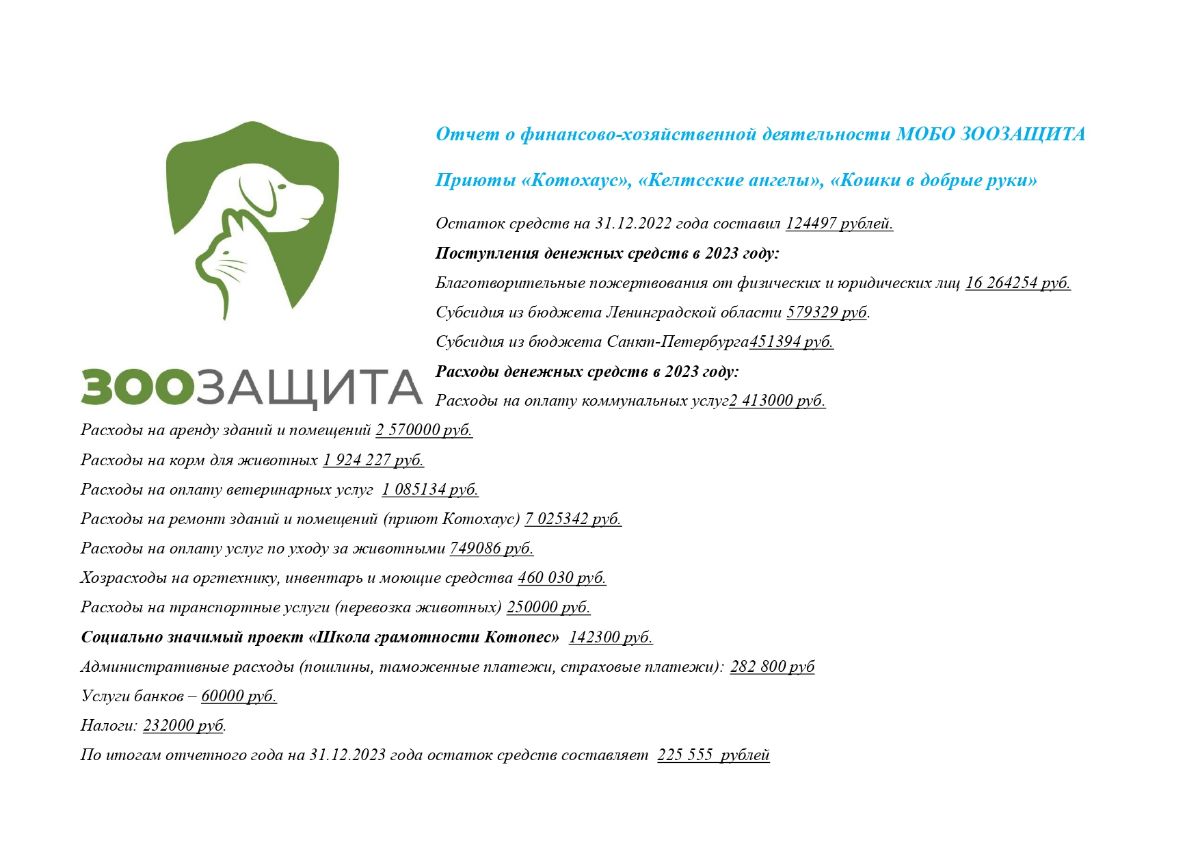 ЗООЗАЩИТА

Отчет о финансово-хозяйственной деятельности МОБО ЗООЗАЩИТА

Приюты «Котохаус», «Келтсские ангелы», «Кошки в добрые руки»

Остаток средств на 31.12.2022 года составил 124497 рублей.

Поступления денежных средств в 2023 году:

Благотворительные пожертвования от физических и юридических лиц 16 264254 руб.

Субсидия из бюджета Ленинградской области 579329 руб.

Субсидия из бюджета Санкт-Петербурга451394 руб.

Расходы денежных средств в 2023 году:

Расходы на оплату коммунальных услуг2 413000 руб.

Расходы на аренду зданий и помещений 2 570000 руб.

Расходы на корм для животных 1 924 227 руб.

Расходы на оплату ветеринарных услуг 1 085134 руб.

Расходы на ремонт зданий и помещений (приют Котохаус) 7 025342 руб.

Расходы на оплату услуг по уходу за животными 749086 руб.

Хозрасходы на оргтехнику, инвентарь и моющие средства 460 030 руб.

Расходы на транспортные услуги (перевозка животных) 250000 руб.

Социально значимый проект «Школа грамотности Котопес» 142300 руб.

Административные расходы (пошлины, таможенные платежи, страховые платежи): 282 800 руб

Услуги банков – 60000 руб.

Налоги: 232000 руб.

По итогам отчетного года на 31.12.2023 года остаток средств составляет 225 555 рублей